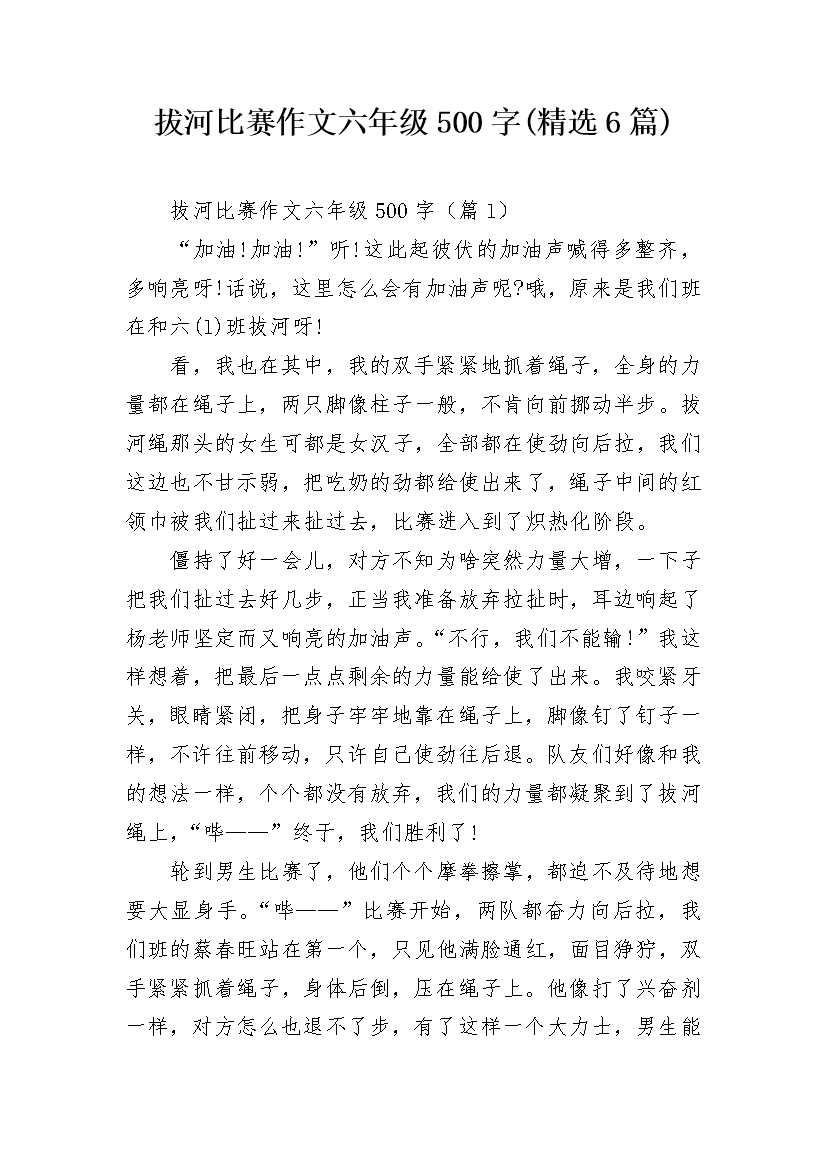 拔河比赛作文六年级500字(精选6篇)

拔河比赛作文六年级500字（篇1）

“加油!加油!”听!这此起彼伏的加油声喊得多整齐，多响亮呀!话说，这里怎么会有加油声呢?哦，原来是我们班在和六(1)班拔河呀!

看，我也在其中，我的双手紧紧地抓着绳子，全身的力量都在绳子上，两只脚像柱子一般，不肯向前挪动半步。拔河绳那头的女生可都是女汉子，全部都在使劲向后拉，我们这边也不甘示弱，把吃奶的劲都给使出来了，绳子中间的红领巾被我们扯过来扯过去，比赛进入到了炽热化阶段。

僵持了好一会儿，对方不知为啥突然力量大增，一下子把我们扯过去好几步，正当我准备放弃拉扯时，耳边响起了杨老师坚定而又响亮的加油声。“不行，我们不能输!”我这样想着，把最后一点点剩余的力量能给使了出来。我咬紧牙关，眼睛紧闭，把身子牢牢地靠在绳子上，脚像钉了钉子一样，不许往前移动，只许自己使劲往后退。队友们好像和我的想法一样，个个都没有放弃，我们的力量都凝聚到了拔河绳上，“哔——”终于，我们胜利了!

轮到男生比赛了，他们个个摩拳擦掌，都迫不及待地想要大显身手。“哔——”比赛开始，两队都奋力向后拉，我们班的蔡春旺站在第一个，只见他满脸通红，面目狰狞，双手紧紧抓着绳子，身体后倒，压在绳子上。他像打了兴奋剂一样，对方怎么也退不了步，有了这样一个大力士，男生能